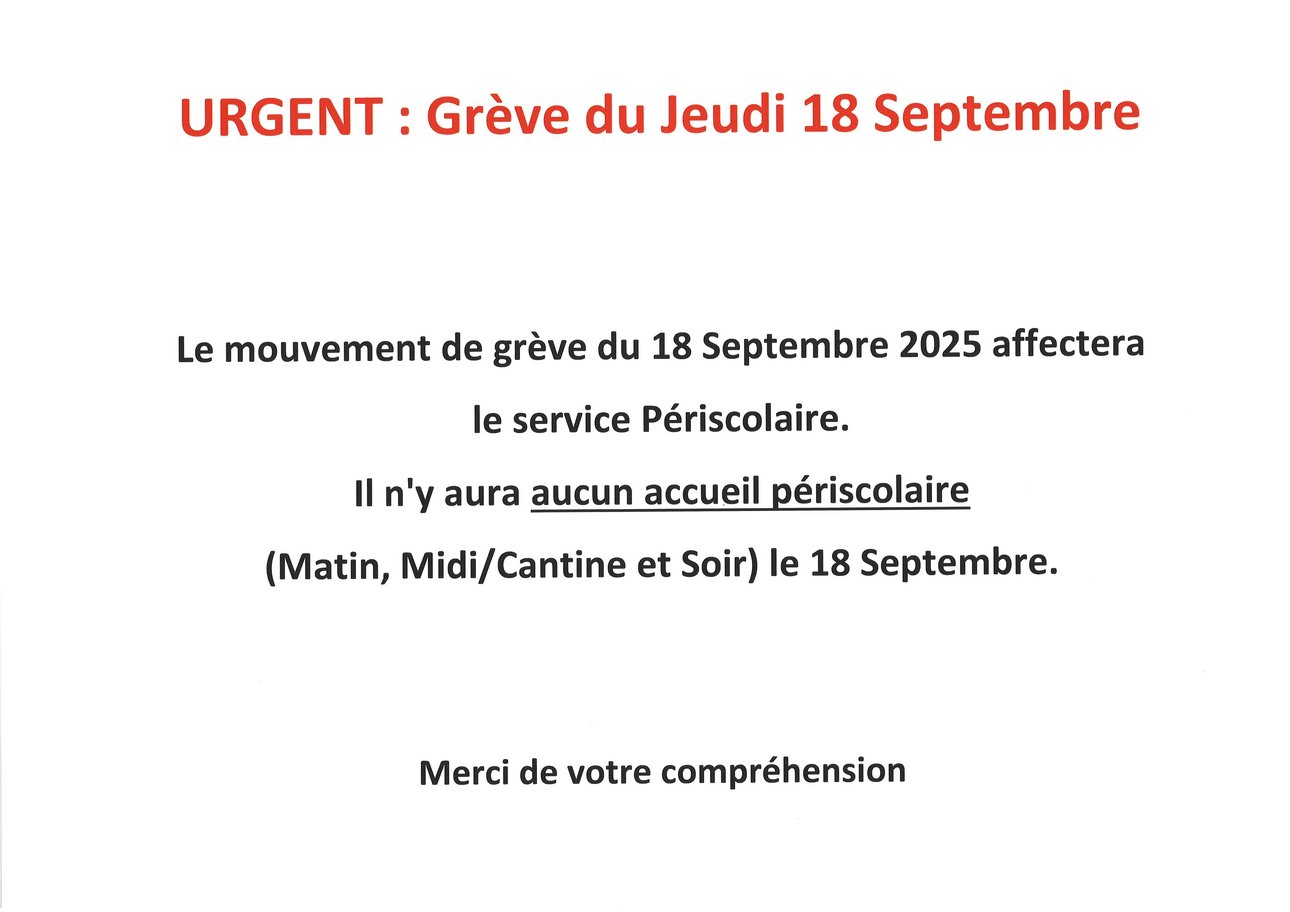 URGENT : Grève du Jeudi 18 Septembre

Le mouvement de grève du 18 Septembre 2025 affectera le service Périscolaire.

Il n'y aura aucun accueil périscolaire (Matin, Midi/Cantine et Soir) le 18 Septembre.

Merci de votre compréhension